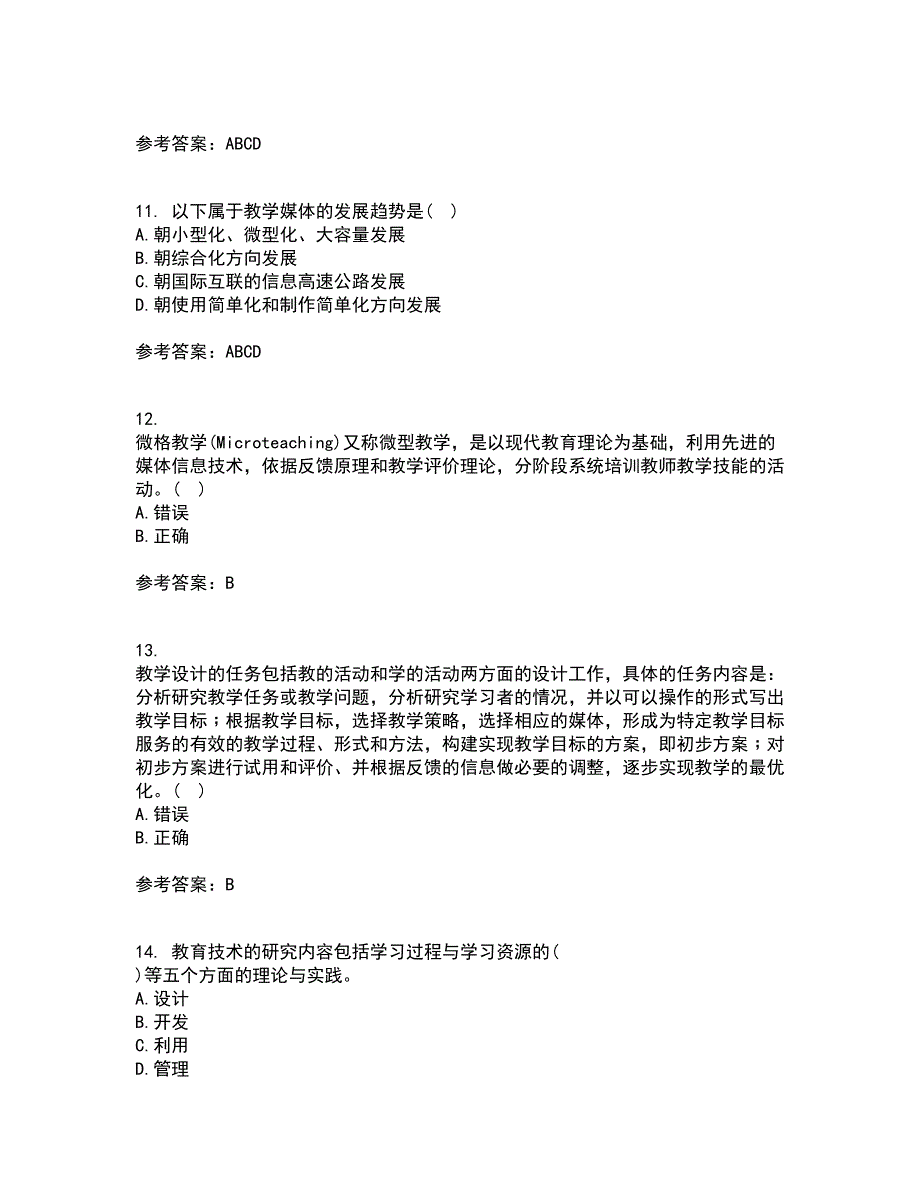 参考答案：ABCD

11. 以下属于教学媒体的发展趋势是（ ）
A.朝小型化、微型化、大容量发展
B.朝综合化方向发展
C.朝国际互联的信息高速公路发展
D.朝使用简单化和制作简单化方向发展

参考答案：ABCD

12.
微格教学(Microteaching)又称微型教学，是以现代教育理论为基础，利用先进的媒体信息技术，依据反馈原理和教学评价理论，分阶段系统培训教师教学技能的活动。（ ）
A.错误
B.正确

参考答案：B

13.
教学设计的任务包括教的活动和学的活动两方面的设计工作，具体的任务内容是：分析研究教学任务或教学问题，分析研究学习者的情况，并以可以操作的形式写出教学目标；根据教学目标，选择教学策略，选择相应的媒体，形成为特定教学目标服务的有效的教学过程、形式和方法，构建实现教学目标的方案，即初步方案；对初步方案进行试用和评价、并根据反馈的信息做必要的调整，逐步实现教学的最优化。（ ）
A.错误
B.正确

参考答案：B

14. 教育技术的研究内容包括学习过程与学习资源的(
)等五个方面的理论与实践。
A.设计
B.开发
C.利用
D.管理